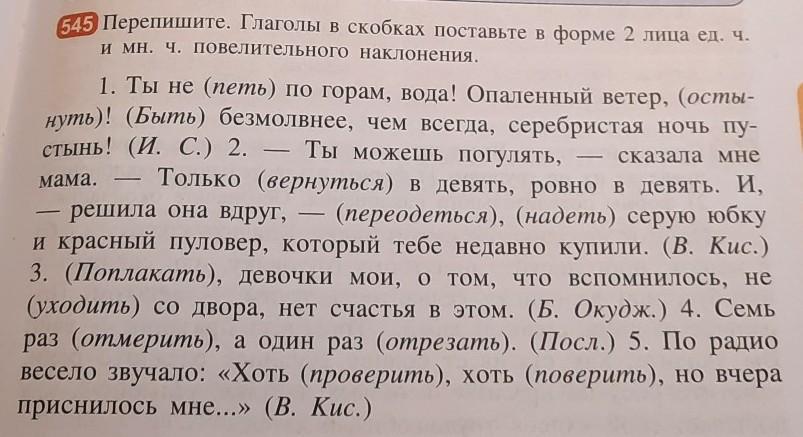 545 Перепишите. Глаголы в скобках поставьте в форме 2 лица ед. ч. и мн. ч. повелительного наклонения.

1. Ты не (петь) по горам, вода! Опаленный ветер, (остынуть)! (Быть) безмолвнее, чем всегда, серебристая ночь пустынь! (И. С.) 2. — Ты можешь погулять, — сказала мне мама. — Только (вернуться) в девять, ровно в девять. И, — решила она вдруг, — (переодеться), (надеть) серую юбку и красный пуловер, который тебе недавно купили. (В. Кис.) 3. (Поплакать), девочки мои, о том, что вспомнилось, не (уходить) со двора, нет счастья в этом. (Б. Окудж.) 4. Семь раз (отмерить), а один раз (отрезать). (Посл.) 5. По радио весело звучало: «Хоть (проверить), хоть (поверить), но вчера приснилось мне...» (В. Кис.)